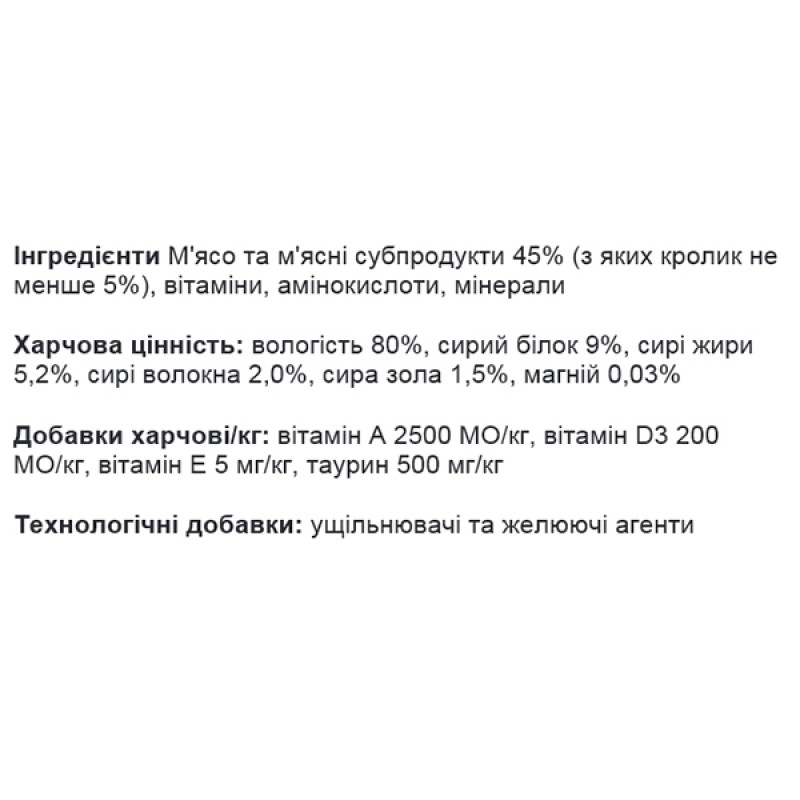 Інгредієнти М'ясо та м'ясні субпродукти 45% (з яких кролик не менше 5%), вітаміни, амінокислоти, мінерали

Харчова цінність: вологість 80%, сирий білок 9%, сирі жири 5,2%, сирі волокна 2,0%, сира зола 1,5%, магній 0,03%

Добавки харчові/кг: вітамін А 2500 МО/кг, вітамін D3 200 МО/кг, вітамін Е 5 мг/кг, таурин 500 мг/кг

Технологічні добавки: ущільнювачі та желюючі агенти